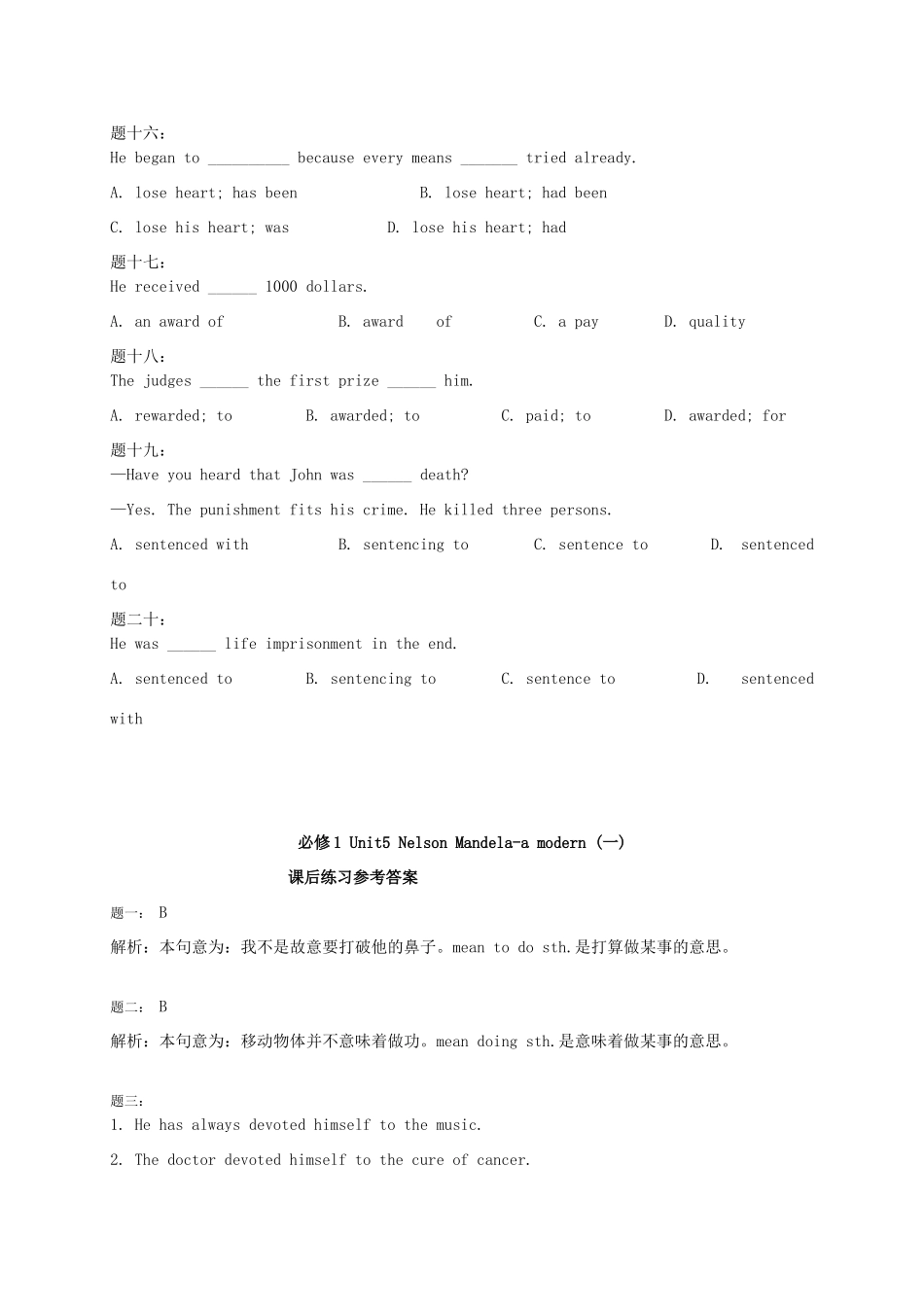 题十六：
He began to __________ because every means _______ tried already.

A. lose heart; has been B. lose heart; had been

C. lose his heart; was D. lose his heart; had

题十七：
He received ______ 1000 dollars.

A. an award of B. award of C. a pay D. quality

题十八：
The judges ______ the first prize ______ him.

A. rewarded; to B. awarded; to C. paid; to D. awarded; for

题十九：
—Have you heard that John was ______ death?

—Yes. The punishment fits his crime. He killed three persons.

A. sentenced with B. sentencing to C. sentence to D. sentenced to

题二十：
He was ______ life imprisonment in the end.

A. sentenced to B. sentencing to C. sentence to D. sentenced with

必修1 Unit5 Nelson Mandela-a modern (一)

课后练习参考答案

题一： B

解析：本句意为：我不是故意要打破他的鼻子。mean to do sth.是打算做某事的意思。

题二： B

解析：本句意为：移动物体并不意味着做功。mean doing sth.是意味着做某事的意思。

题三：
1. He has always devoted himself to the music.

2. The doctor devoted himself to the cure of cancer.